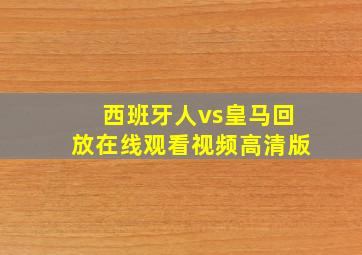 西班牙人vs皇马回放在线观看视频高清版